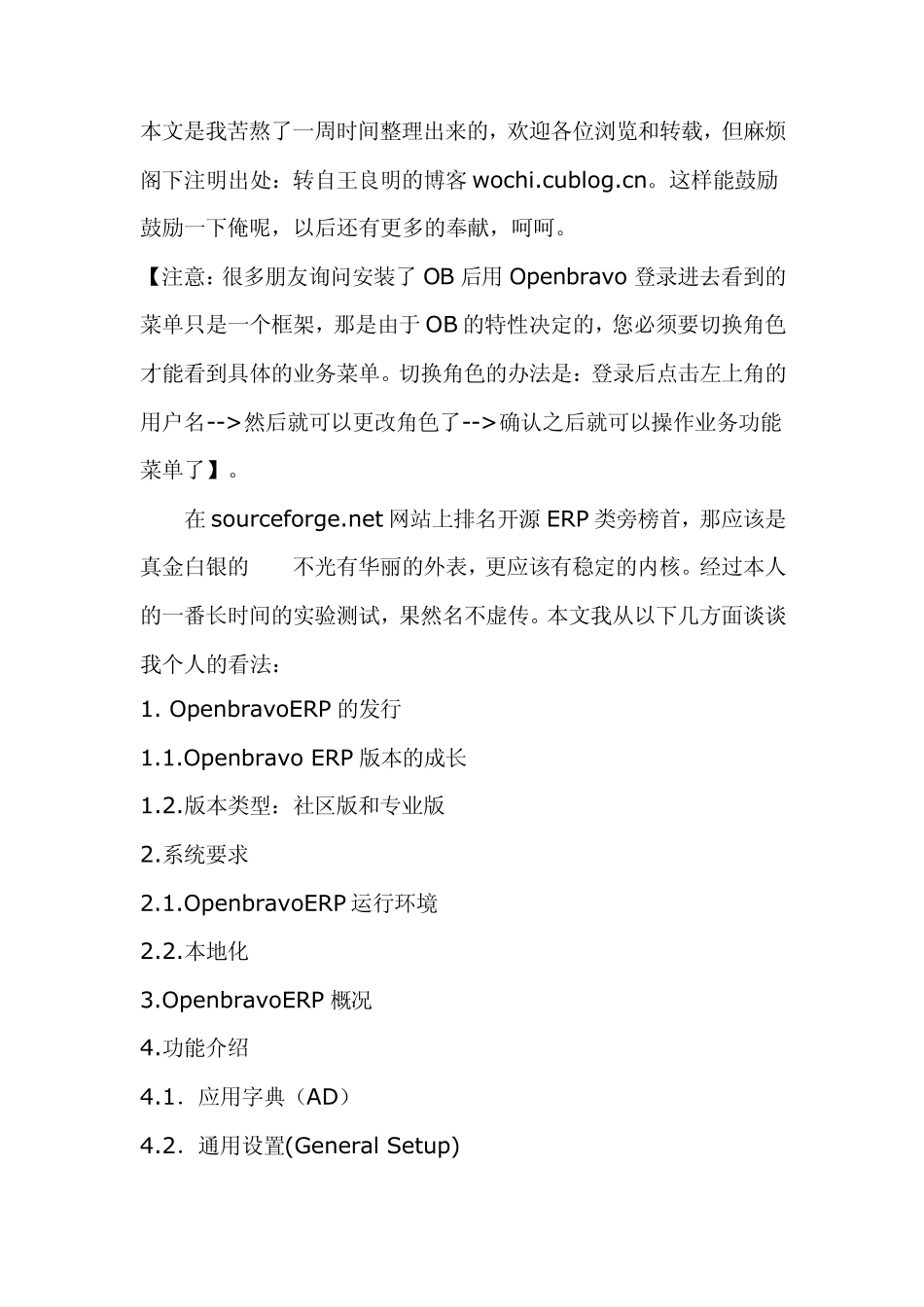 本文是我苦熬了一周时间整理出来的，欢迎各位浏览和转载，但麻烦阁下注明出处：转自王良明的博客 wochi.cublog.cn。这样能鼓励鼓励一下俺呢，以后还有更多的奉献，呵呵。

【注意：很多朋友询问安装了 OB 后用 Openbravo 登录进去看到的菜单只是一个框架，那是由于 OB 的特性决定的，您必须要切换角色才能看到具体的业务菜单。切换角色的办法是：登录后点击左上角的用户名-->然后就可以更改角色了-->确认之后就可以操作业务功能菜单了】。

在 sourceforge.net 网站上排名开源 ERP 类旁榜首，那应该是真金白银的　　不光有华丽的外表，更应该有稳定的内核。经过本人的一番长时间的实验测试，果然名不虚传。本文我从以下几方面谈谈我个人的看法：

1. OpenbravoERP 的发行

1.1.Openbravo ERP 版本的成长

1.2.版本类型：社区版和专业版

2.系统要求

2.1.OpenbravoERP 运行环境

2.2.本地化

3.OpenbravoERP 概况

4.功能介绍

4.1．应用字典（AD）

4.2．通用设置(General Setup)